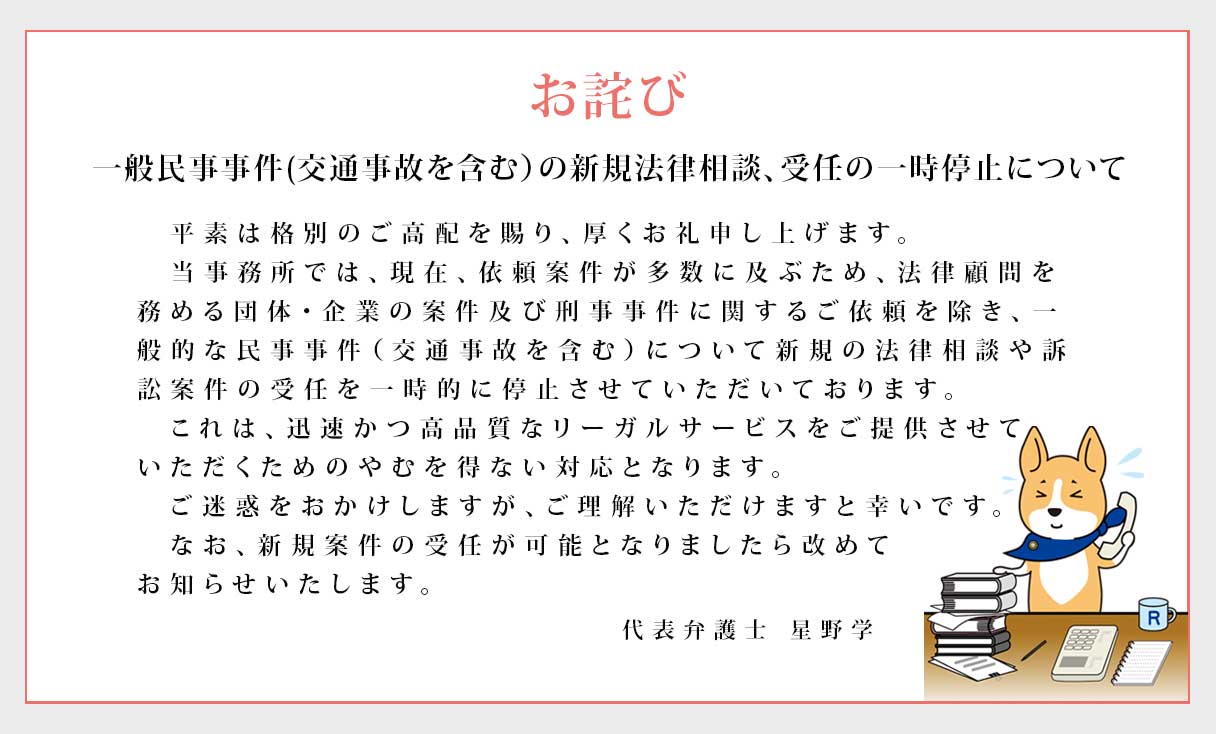 お詫び

一般民事事件(交通事故を含む)の新規法律相談、受任の一時停止について

平素は格別のご高配を賜り、厚くお礼申し上げます。

当事務所では、現在、依頼案件が多数に及ぶため、法律顧問を務める団体・企業の案件及び刑事事件に関するご依頼を除き、一般的な民事事件(交通事故を含む)について新規の法律相談や訴訟案件の受任を一時的に停止させていただいております。

これは、迅速かつ高品質なリーガルサービスをご提供させていただくためのやむを得ない対応となります。

ご迷惑をおかけしますが、ご理解いただけますと幸いです。

なお、新規案件の受任が可能となりましたら改めてお知らせいたします。

代表弁護士 星野学

R